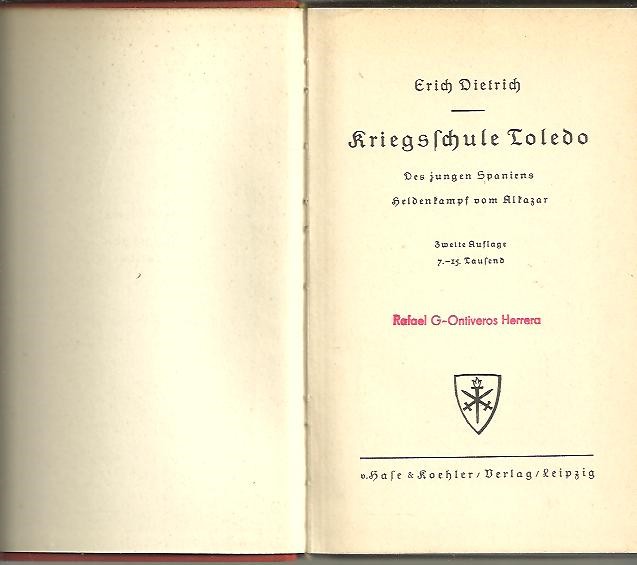 Erich Dietrich

Kriegsschule Toledo

Des jungen Spaniens Heldenkampf vom Alkazar

Zweite Auflage
7.–15. Tausend

Rafael G-Ontiveros Herrera

v. Hase & Koehler / Verlag / Leipzig